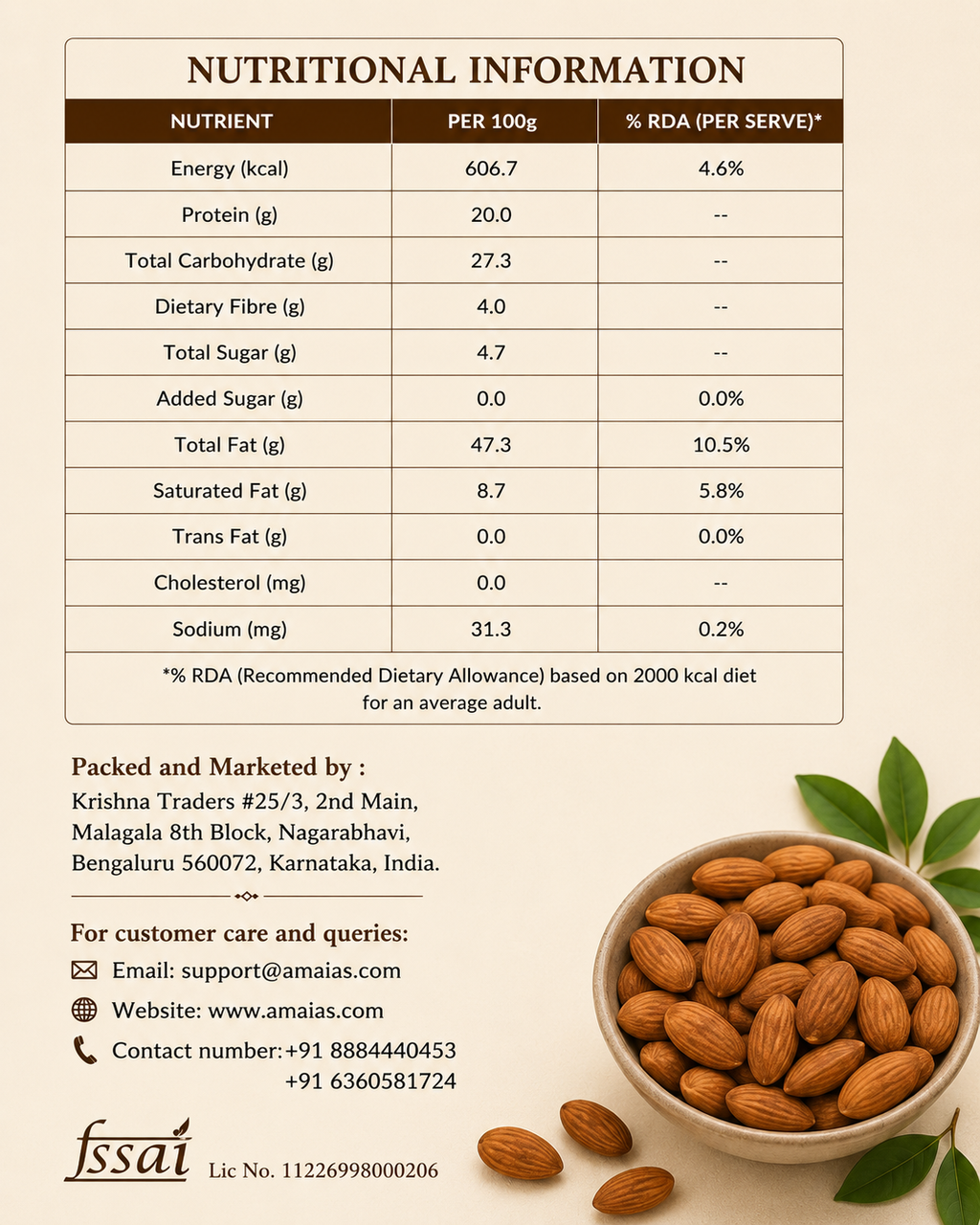 NUTRITIONAL INFORMATION

| NUTRIENT | PER 100g | % RDA (PER SERVE)* |
|---|---|---|
| Energy (kcal) | 606.7 | 4.6% |
| Protein (g) | 20.0 | -- |
| Total Carbohydrate (g) | 27.3 | -- |
| Dietary Fibre (g) | 4.0 | -- |
| Total Sugar (g) | 4.7 | -- |
| Added Sugar (g) | 0.0 | 0.0% |
| Total Fat (g) | 47.3 | 10.5% |
| Saturated Fat (g) | 8.7 | 5.8% |
| Trans Fat (g) | 0.0 | 0.0% |
| Cholesterol (mg) | 0.0 | -- |
| Sodium (mg) | 31.3 | 0.2% |

*% RDA (Recommended Dietary Allowance) based on 2000 kcal diet for an average adult.

Packed and Marketed by :
Krishna Traders #25/3, 2nd Main,
Malagala 8th Block, Nagarabhavi,
Bengaluru 560072, Karnataka, India.

For customer care and queries:
Email: support@amaias.com
Website: www.amaias.com
Contact number: +91 8884440453
+91 6360581724

fssai Lic No. 11226998000206